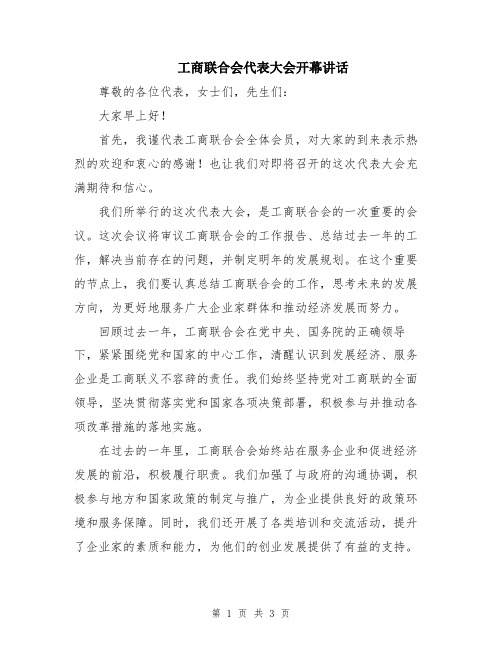 工商联合会代表大会开幕讲话

尊敬的各位代表，女士们，先生们：

大家早上好！

首先，我谨代表工商联合会全体会员，对大家的到来表示热烈的欢迎和衷心的感谢！也让我们对即将召开的这次代表大会充满期待和信心。

我们所举行的这次代表大会，是工商联合会的一次重要的会议。这次会议将审议工商联合会的工作报告、总结过去一年的工作，解决当前存在的问题，并制定明年的发展规划。在这个重要的节点上，我们要认真总结工商联合会的工作，思考未来的发展方向，为更好地服务广大企业家群体和推动经济发展而努力。

回顾过去一年，工商联合会在党中央、国务院的正确领导下，紧紧围绕党和国家的中心工作，清醒认识到发展经济、服务企业是工商联义不容辞的责任。我们始终坚持党对工商联的全面领导，坚决贯彻落实党和国家各项决策部署，积极参与并推动各项改革措施的落地实施。

在过去的一年里，工商联合会始终站在服务企业和促进经济发展的前沿，积极履行职责。我们加强了与政府的沟通协调，积极参与地方和国家政策的制定与推广，为企业提供良好的政策环境和服务保障。同时，我们还开展了各类培训和交流活动，提升了企业家的素质和能力，为他们的创业发展提供了有益的支持。

第 1 页 共 3 页